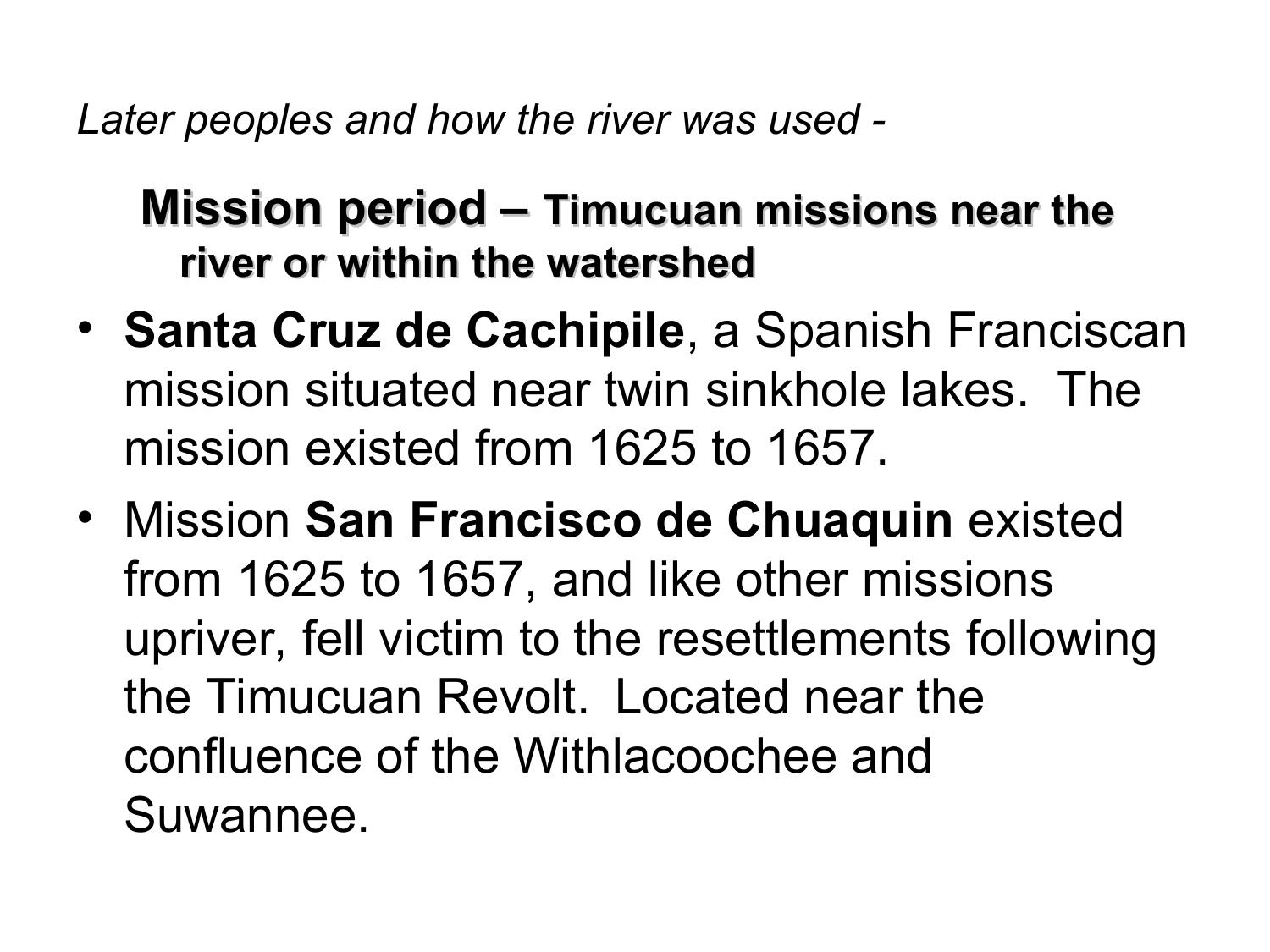 Later peoples and how the river was used -

Mission period – Timucuan missions near the river or within the watershed

• Santa Cruz de Cachipile, a Spanish Franciscan mission situated near twin sinkhole lakes. The mission existed from 1625 to 1657.

• Mission San Francisco de Chuaquin existed from 1625 to 1657, and like other missions upriver, fell victim to the resettlements following the Timucuan Revolt. Located near the confluence of the Withlacoochee and Suwannee.